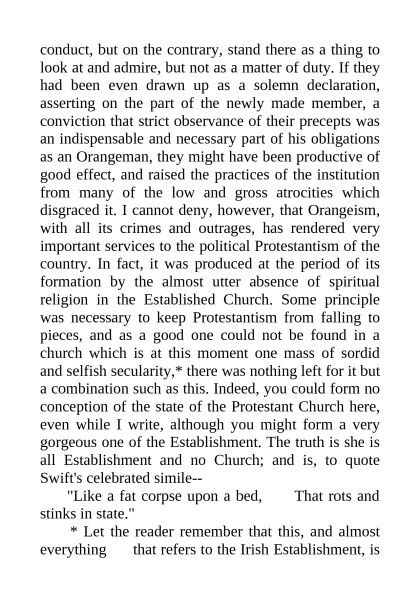 conduct, but on the contrary, stand there as a thing to look at and admire, but not as a matter of duty. If they had been even drawn up as a solemn declaration, asserting on the part of the newly made member, a conviction that strict observance of their precepts was an indispensable and necessary part of his obligations as an Orangeman, they might have been productive of good effect, and raised the practices of the institution from many of the low and gross atrocities which disgraced it. I cannot deny, however, that Orangeism, with all its crimes and outrages, has rendered very important services to the political Protestantism of the country. In fact, it was produced at the period of its formation by the almost utter absence of spiritual religion in the Established Church. Some principle was necessary to keep Protestantism from falling to pieces, and as a good one could not be found in a church which is at this moment one mass of sordid and selfish secularity,* there was nothing left for it but a combination such as this. Indeed, you could form no conception of the state of the Protestant Church here, even while I write, although you might form a very gorgeous one of the Establishment. The truth is she is all Establishment and no Church; and is, to quote Swift's celebrated simile--

"Like a fat corpse upon a bed, That rots and stinks in state."

* Let the reader remember that this, and almost everything that refers to the Irish Establishment, is